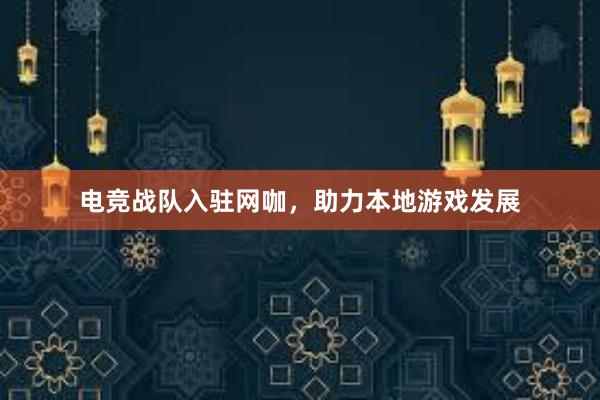 电竞战队入驻网咖，助力本地游戏发展